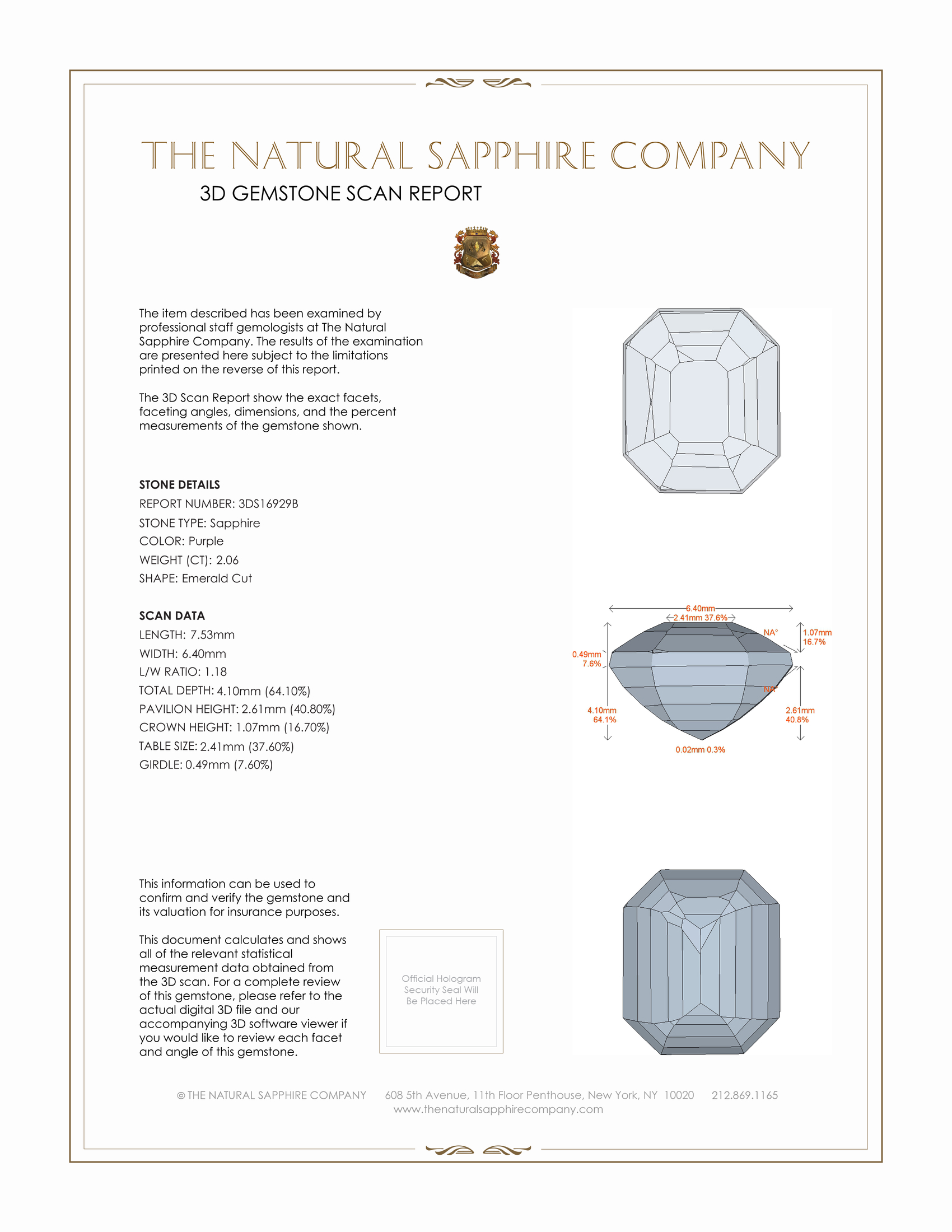 THE NATURAL SAPPHIRE COMPANY

3D GEMSTONE SCAN REPORT

The item described has been examined by professional staff gemologists at The Natural Sapphire Company. The results of the examination are presented here subject to the limitations printed on the reverse of this report.

The 3D Scan Report show the exact facets, faceting angles, dimensions, and the percent measurements of the gemstone shown.

STONE DETAILS
REPORT NUMBER: 3DS16929B
STONE TYPE: Sapphire
COLOR: Purple
WEIGHT (CT): 2.06
SHAPE: Emerald Cut

SCAN DATA
LENGTH: 7.53mm
WIDTH: 6.40mm
L/W RATIO: 1.18
TOTAL DEPTH: 4.10mm (64.10%)
PAVILION HEIGHT: 2.61mm (40.80%)
CROWN HEIGHT: 1.07mm (16.70%)
TABLE SIZE: 2.41mm (37.60%)
GIRDLE: 0.49mm (7.60%)

6.40mm
2.41mm 37.6%
NA°
1.07mm
16.7%
0.49mm
7.6%
NA°
4.10mm
64.1%
2.61mm
40.8%
0.02mm 0.3%

This information can be used to confirm and verify the gemstone and its valuation for insurance purposes.

This document calculates and shows all of the relevant statistical measurement data obtained from the 3D scan. For a complete review of this gemstone, please refer to the actual digital 3D file and our accompanying 3D software viewer if you would like to review each facet and angle of this gemstone.

Official Hologram Security Seal Will Be Placed Here

© THE NATURAL SAPPHIRE COMPANY 608 5th Avenue, 11th Floor Penthouse, New York, NY 10020 212.869.1165
www.thenaturalsapphirecompany.com